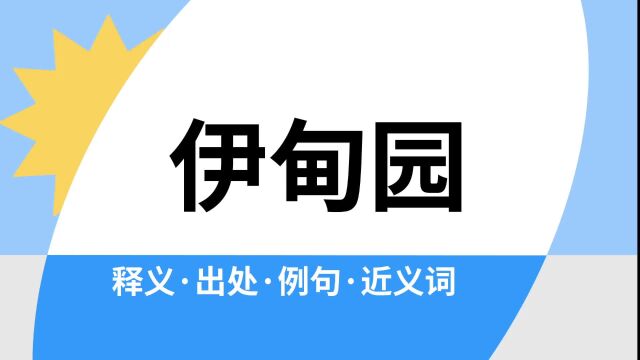 伊甸园

释义·出处·例句·近义词